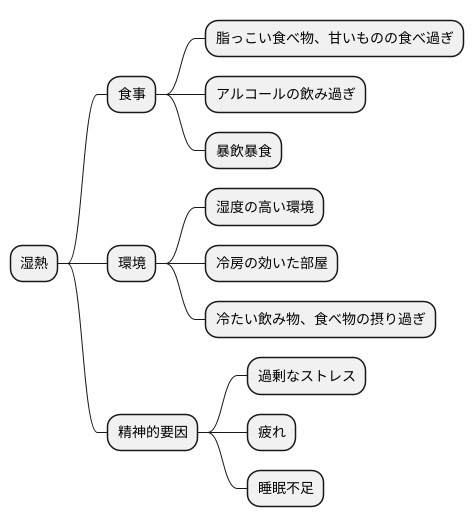 湿熱

食事

脂っこい食べ物、甘いものの食べ過ぎ

アルコールの飲み過ぎ

暴飲暴食

環境

湿度の高い環境

冷房の効いた部屋

冷たい飲み物、食べ物の摂り過ぎ

精神的要因

過剰なストレス

疲れ

睡眠不足